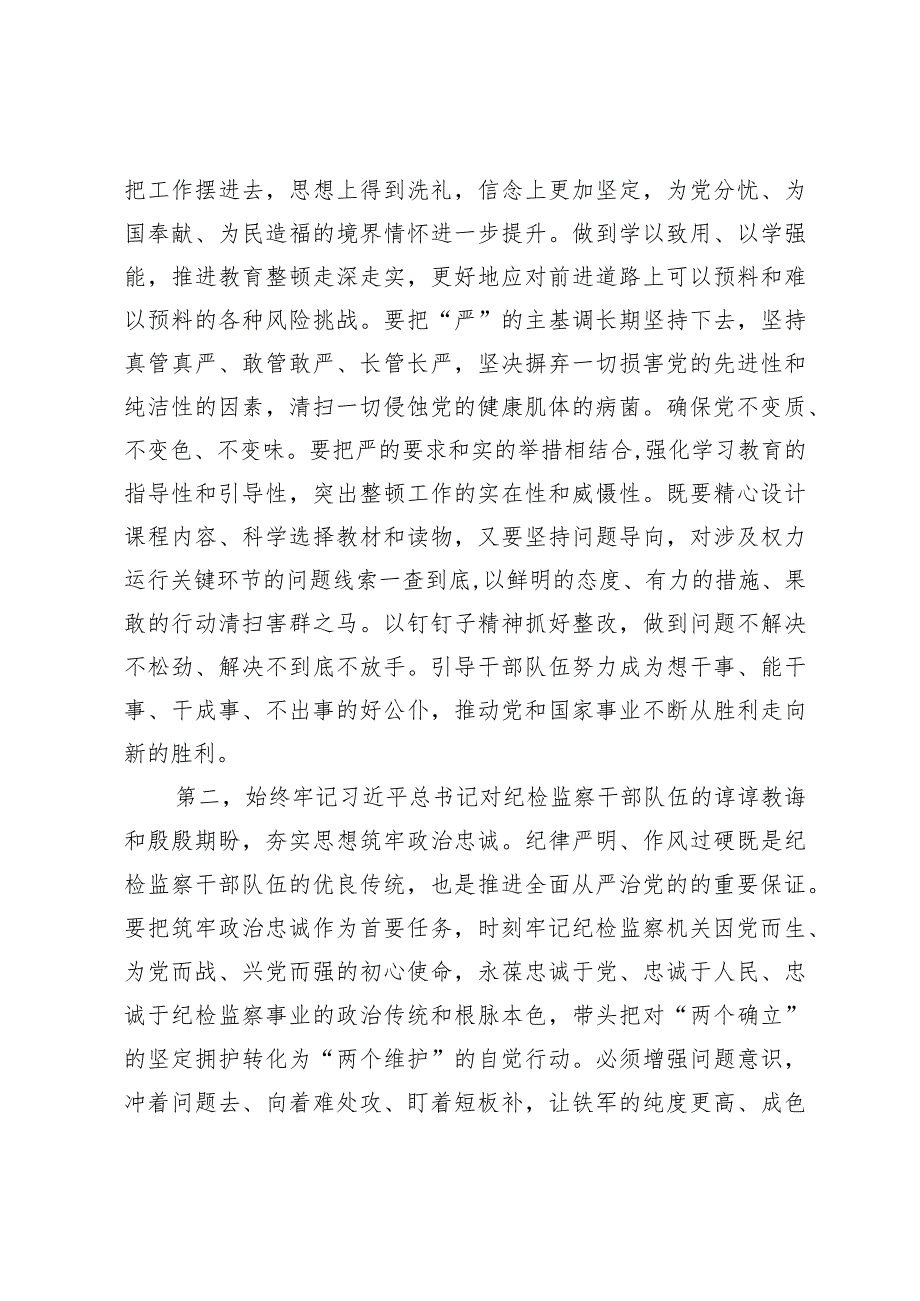 把工作摆进去，思想上得到洗礼，信念上更加坚定，为党分忧、为国奉献、为民造福的境界情怀进一步提升。做到学以致用、以学强能，推进教育整顿走深走实，更好地应对前进道路上可以预料和难以预料的各种风险挑战。要把“严”的主基调长期坚持下去，坚持真管真严、敢管敢严、长管长严，坚决摒弃一切损害党的先进性和纯洁性的因素，清扫一切侵蚀党的健康肌体的病菌。确保党不变质、不变色、不变味。要把严的要求和实的举措相结合,强化学习教育的指导性和引导性，突出整顿工作的实在性和威慑性。既要精心设计课程内容、科学选择教材和读物，又要坚持问题导向，对涉及权力运行关键环节的问题线索一查到底,以鲜明的态度、有力的措施、果敢的行动清扫害群之马。以钉钉子精神抓好整改，做到问题不解决不松劲、解决不到底不放手。引导干部队伍努力成为想干事、能干事、干成事、不出事的好公仆，推动党和国家事业不断从胜利走向新的胜利。

第二，始终牢记习近平总书记对纪检监察干部队伍的谆谆教诲和殷殷期盼，夯实思想筑牢政治忠诚。纪律严明、作风过硬既是纪检监察干部队伍的优良传统，也是推进全面从严治党的重要保证。要把筑牢政治忠诚作为首要任务，时刻牢记纪检监察机关因党而生、为党而战、兴党而强的初心使命，永葆忠诚于党、忠诚于人民、忠诚于纪检监察事业的政治传统和根脉本色，带头把对“两个确立”的坚定拥护转化为“两个维护”的自觉行动。必须增强问题意识，冲着问题去、向着难处攻、盯着短板补，让铁军的纯度更高、成色